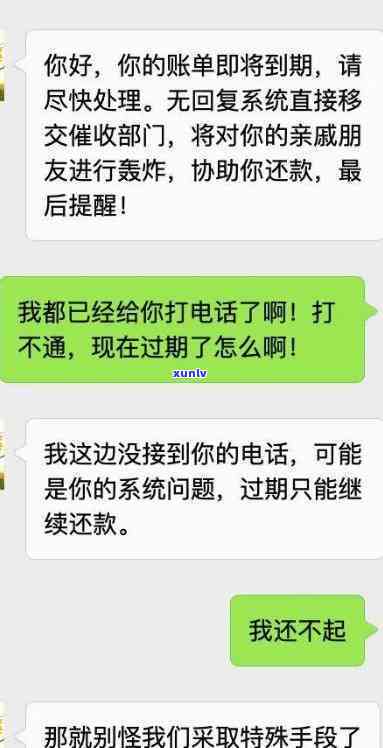 你好，你的账单即将到期，请尽快处理。无回复系统直接移交催收部门，将对你的亲戚朋友进行轰炸，协助你还款，最后提醒！

我都已经给你打电话了啊！打不通，现在过期了怎么啊！

xunlv

我这边没接到你的电话，可能是你的系统问题，过期只能继续还款。

我还不起

那就别怪我们采取特殊手段了